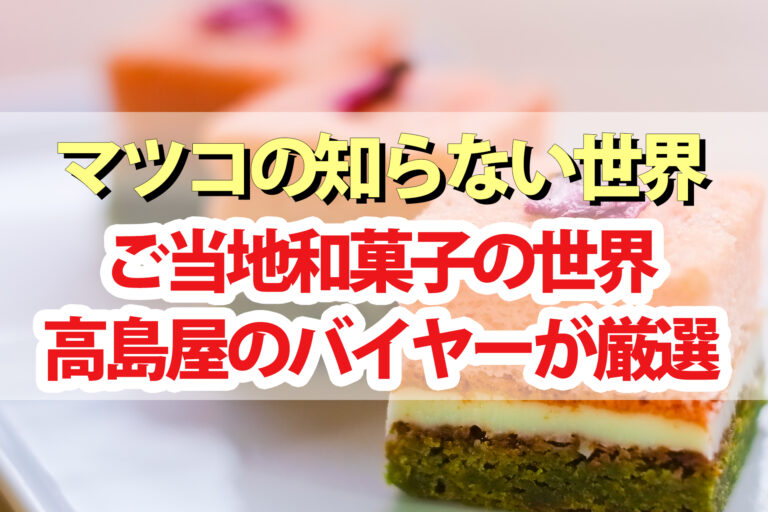 マツコの知らない世界
ご当地和菓子の世界
高島屋のバイヤーが厳選